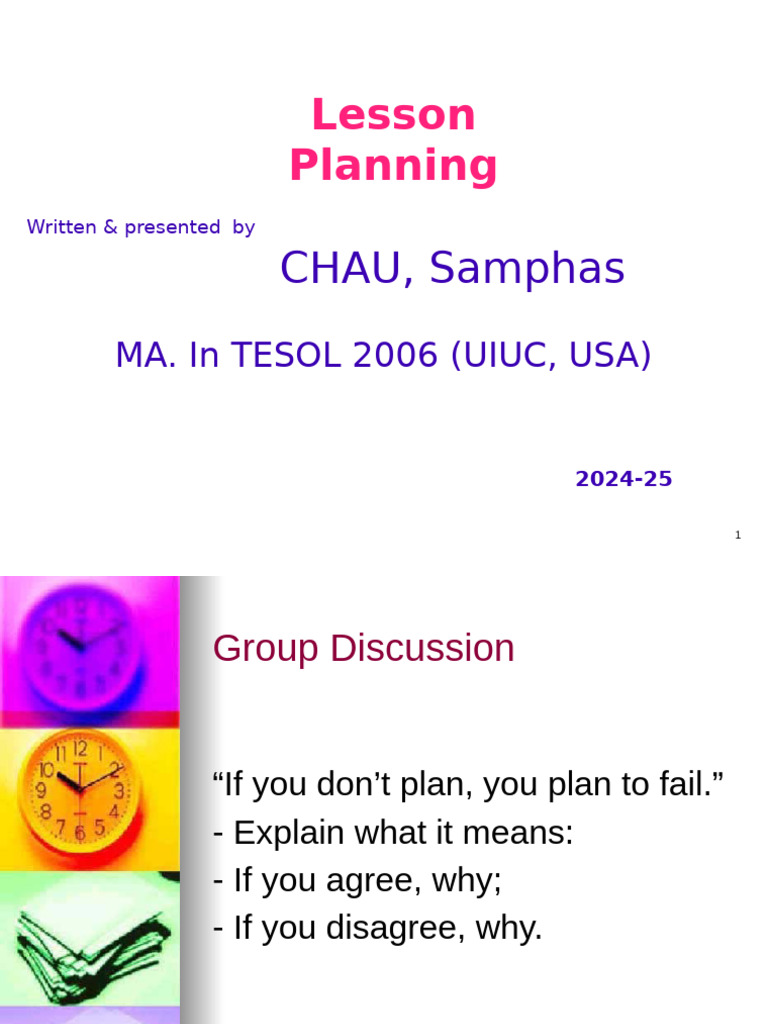 Lesson
Planning

Written & presented by

CHAU, Samphas

MA. In TESOL 2006 (UIUC, USA)

2024-25

1

Group Discussion

"If you don't plan, you plan to fail."
- Explain what it means:
- If you agree, why;
- If you disagree, why.